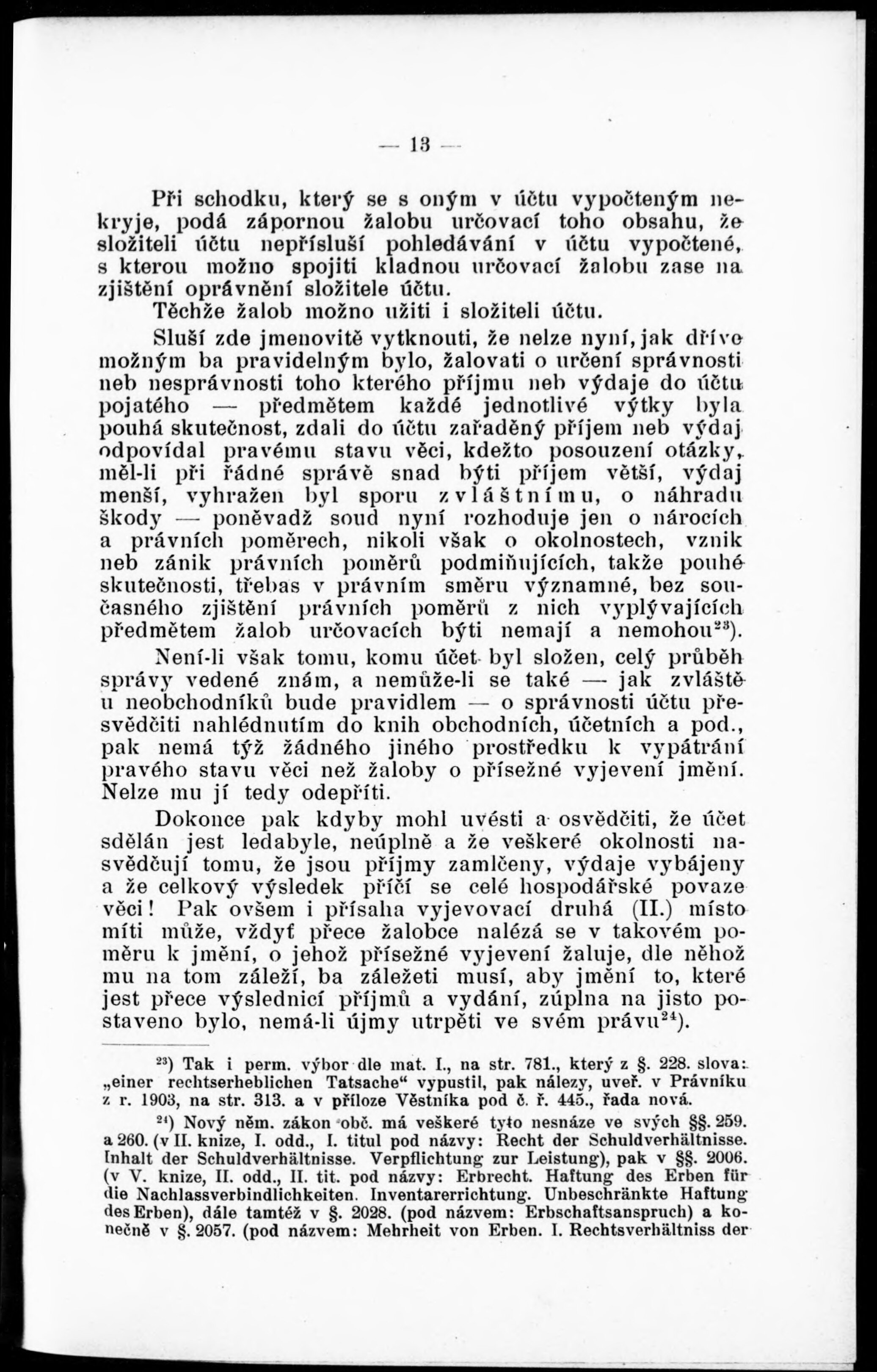 — 13 —

Při schodku, který se s oným v účtu vypočteným nekryje, podá zápornou žalobu určovací toho obsahu, že složiteli účtu nepřísluší pohledávání v účtu vypočtené, s kterou možno spojiti kladnou určovací žalobu zase na zjištění oprávnění složitele účtu.

Těchže žalob možno užiti i složiteli účtu.

Sluší zde jmenovitě vytknouti, že nelze nyní, jak dříve možným ba pravidelným bylo, žalovati o určení správnosti neb nesprávnosti toho kterého příjmu neb výdaje do účtu pojatého — předmětem každé jednotlivé výtky byla pouhá skutečnost, zdali do účtu zařaděný příjem neb výdaj odpovídal pravému stavu věci, kdežto posouzení otázky, měl-li při řádné správě snad býti příjem větší, výdaj menší, vyhražen byl sporu zvláštnímu, o náhradu škody — poněvadž soud nyní rozhoduje jen o nárocích a právních poměrech, nikoli však o okolnostech, vznik neb zánik právních poměrů podmiňujících, takže pouhé skutečnosti, třebas v právním směru významné, bez současného zjištění právních poměrů z nich vyplývajících předmětem žalob určovacích býti nemají a nemohou$^{23}$).

Není-li však tomu, komu účet byl složen, celý průběh správy vedené znám, a nemůže-li se také — jak zvláště u neobchodníků bude pravidlem — o správnosti účtu přesvědčiti nahlédnutím do knih obchodních, účetních a pod., pak nemá týž žádného jiného prostředku k vypátrání pravého stavu věci než žaloby o přísežné vyjevení jmění. Nelze mu jí tedy odepříti.

Dokonce pak kdyby mohl uvésti a osvědčiti, že účet sdělán jest ledabyle, neúplně a že veškeré okolnosti nasvědčují tomu, že jsou příjmy zamlčeny, výdaje vybájeny a že celkový výsledek příčí se celé hospodářské povaze věci! Pak ovšem i přísaha vyjevovací druhá (II.) místo míti může, vždyť přece žalobce nalézá se v takovém poměru k jmění, o jehož přísežné vyjevení žaluje, dle něhož mu na tom záleží, ba záležeti musí, aby jmění to, které jest přece výslednicí příjmů a vydání, zúplna na jisto postaveno bylo, nemá-li újmy utrpěti ve svém právu$^{24}$).

$^{23}$) Tak i perm. výbor dle mat. I., na str. 781., který z §. 228. slova: „einer rechtserheblichen Tatsache“ vypustil, pak nálezy, uveř. v Právníku z r. 1903, na str. 313. a v příloze Věstníka pod č. ř. 445., řada nová.

$^{24}$) Nový něm. zákon obč. má veškeré tyto nesnáze ve svých §§. 259. a 260. (v II. knize, I. odd., I. titul pod názvy: Recht der Schuldverhältnisse. Inhalt der Schuldverhältnisse. Verpflichtung zur Leistung), pak v §§. 2006. (v V. knize, II. odd., II. tit. pod názvy: Erbrecht. Haftung des Erben für die Nachlassverbindlichkeiten. Inventarerrichtung. Unbeschränkte Haftung des Erben), dále tamtéž v §. 2028. (pod názvem: Erbschaftsanspruch) a konečně v §. 2057. (pod názvem: Mehrheit von Erben. I. Rechtsverhältniss der